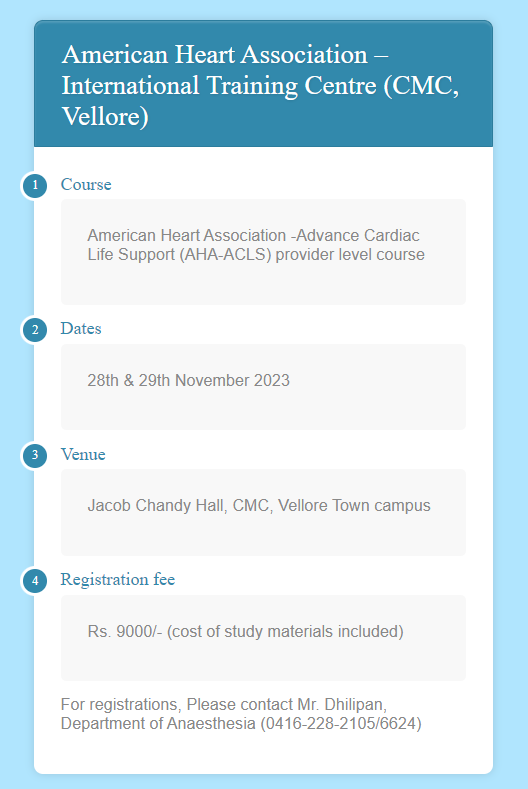 American Heart Association – International Training Centre (CMC, Vellore)

1 Course

American Heart Association -Advance Cardiac Life Support (AHA-ACLS) provider level course

2 Dates

28th & 29th November 2023

3 Venue

Jacob Chandy Hall, CMC, Vellore Town campus

4 Registration fee

Rs. 9000/- (cost of study materials included)

For registrations, Please contact Mr. Dhilipan, Department of Anaesthesia (0416-228-2105/6624)